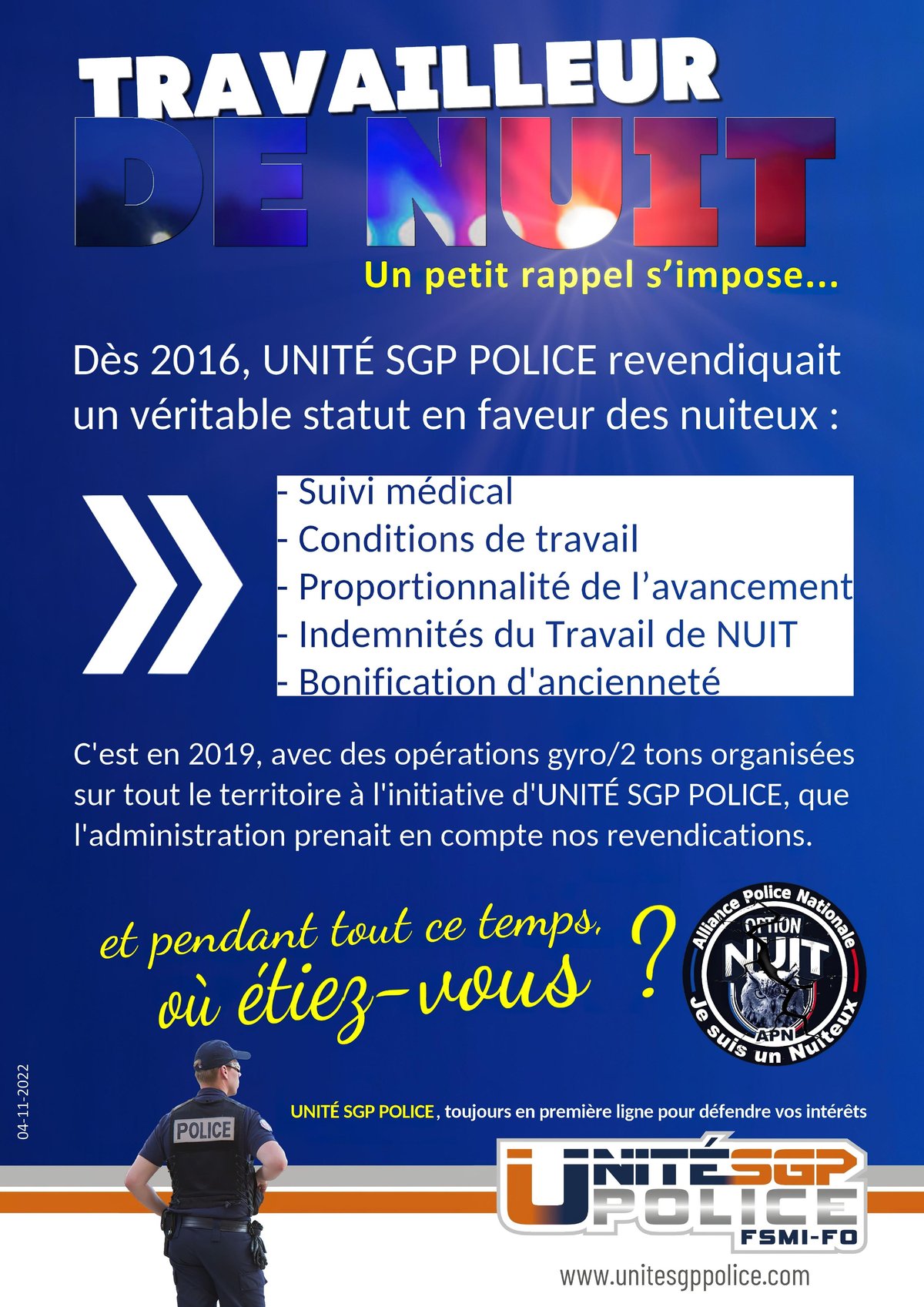 TRAVAILLEUR
DE NUIT
Un petit rappel s'impose...

Dès 2016, UNITÉ SGP POLICE revendiquait un véritable statut en faveur des nuiteux :

- Suivi médical
- Conditions de travail
- Proportionnalité de l'avancement
- Indemnités du Travail de NUIT
- Bonification d'ancienneté

C'est en 2019, avec des opérations gyro/2 tons organisées sur tout le territoire à l'initiative d'UNITÉ SGP POLICE, que l'administration prenait en compte nos revendications.

et pendant tout ce temps, où étiez-vous ?

Alliance Police Nationale
OPTION
NUIT
APN
Je suis un Nuiteux

04-11-2022

POLICE

UNITÉ SGP POLICE, toujours en première ligne pour défendre vos intérêts

UNITÉ SGP
POLICE
FSMI-FO

www.unitesgppolice.com